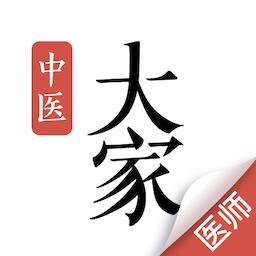 中医
大家
医师